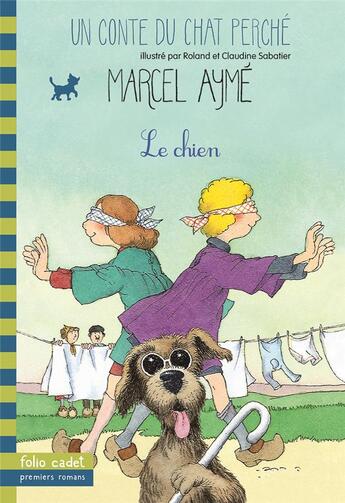 UN CONTE DU CHAT PERCHÉ
illustré par Roland et Claudine Sabatier
MARCEL AYMÉ
Le chien
folio cadet
premiers romans